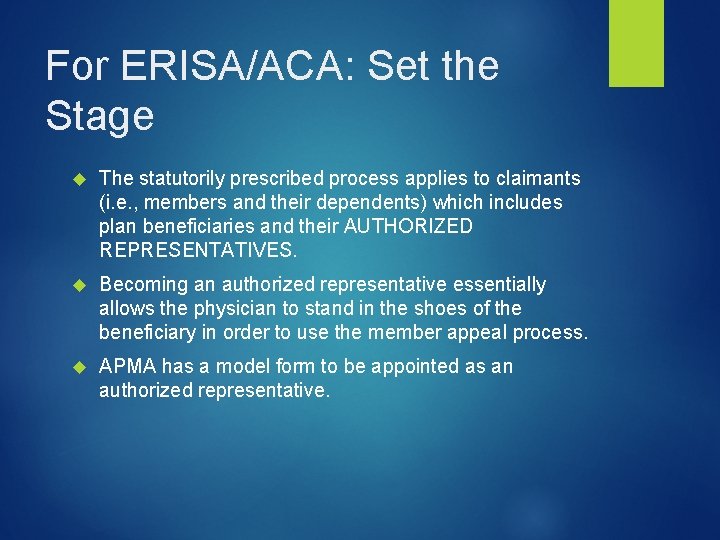 For ERISA/ACA: Set the Stage

The statutorily prescribed process applies to claimants (i.e., members and their dependents) which includes plan beneficiaries and their AUTHORIZED REPRESENTATIVES.

Becoming an authorized representative essentially allows the physician to stand in the shoes of the beneficiary in order to use the member appeal process.

APMA has a model form to be appointed as an authorized representative.